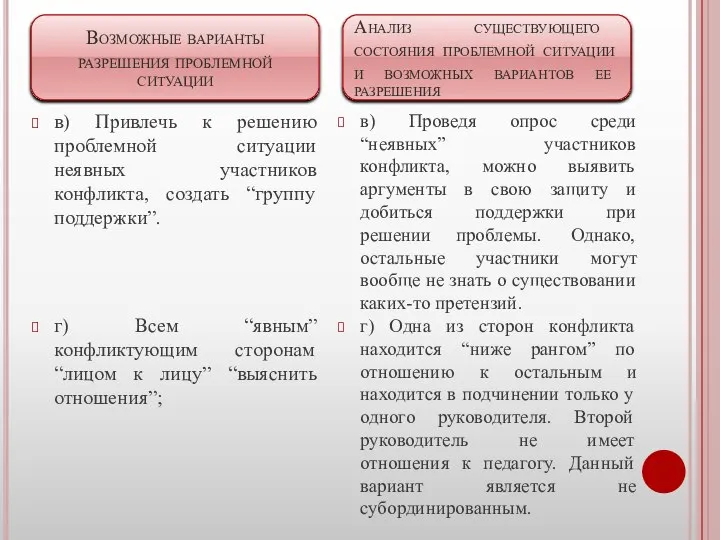 Возможные варианты разрешения проблемной ситуации

в) Привлечь к решению проблемной ситуации неявных участников конфликта, создать “группу поддержки”.

г) Всем “явным” конфликтующим сторонам “лицом к лицу” “выяснить отношения”;

Анализ существующего состояния проблемной ситуации и возможных вариантов ее разрешения

в) Проведя опрос среди “неявных” участников конфликта, можно выявить аргументы в свою защиту и добиться поддержки при решении проблемы. Однако, остальные участники могут вообще не знать о существовании каких-то претензий.

г) Одна из сторон конфликта находится “ниже рангом” по отношению к остальным и находится в подчинении только у одного руководителя. Второй руководитель не имеет отношения к педагогу. Данный вариант является не субординированным.